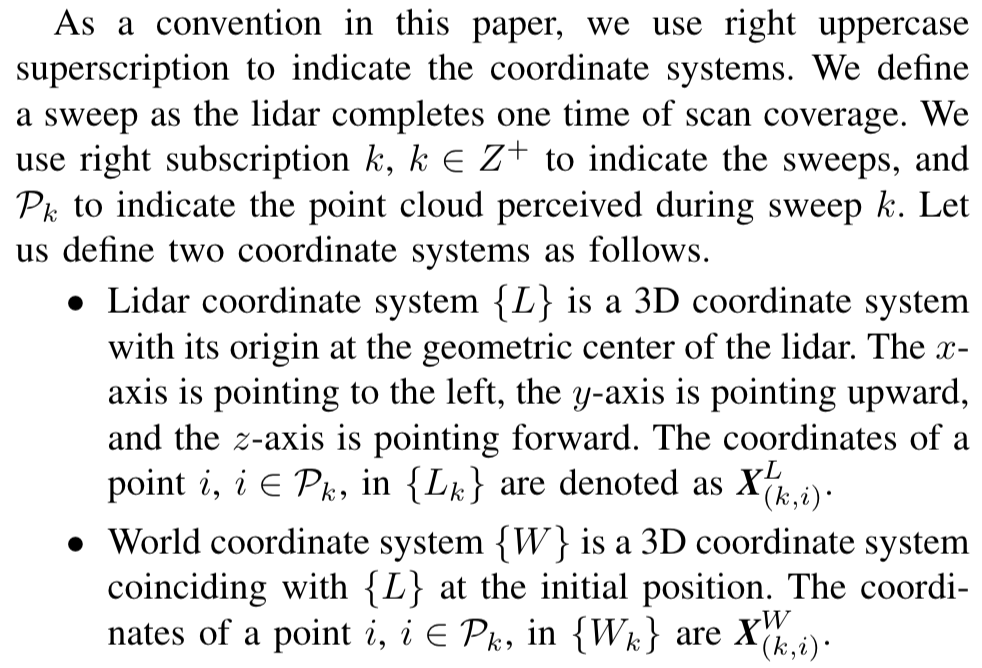 As a convention in this paper, we use right uppercase superscription to indicate the coordinate systems. We define a sweep as the lidar completes one time of scan coverage. We use right subscription $k$, $k \in Z^+$ to indicate the sweeps, and $\mathcal{P}_k$ to indicate the point cloud perceived during sweep $k$. Let us define two coordinate systems as follows.

• Lidar coordinate system $\{L\}$ is a 3D coordinate system with its origin at the geometric center of the lidar. The $x$-axis is pointing to the left, the $y$-axis is pointing upward, and the $z$-axis is pointing forward. The coordinates of a point $i$, $i \in \mathcal{P}_k$, in $\{L_k\}$ are denoted as $\boldsymbol{X}^L_{(k,i)}$.

• World coordinate system $\{W\}$ is a 3D coordinate system coinciding with $\{L\}$ at the initial position. The coordinates of a point $i$, $i \in \mathcal{P}_k$, in $\{W_k\}$ are $\boldsymbol{X}^W_{(k,i)}$.